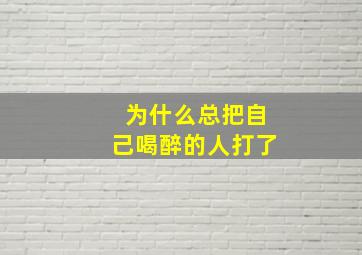 为什么总把自己喝醉的人打了